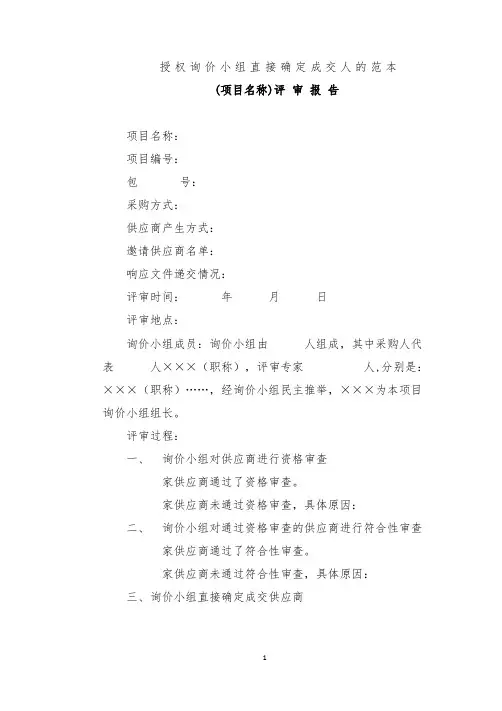 授权询价小组直接确定成交人的范本

(项目名称)评 审 报 告

项目名称：

项目编号：

包　　号：

采购方式：

供应商产生方式：

邀请供应商名单：

响应文件递交情况：

评审时间：　　年　　月　　日

评审地点：

询价小组成员：询价小组由　　人组成，其中采购人代表　　人×××（职称），评审专家　　人,分别是：×××（职称）……，经询价小组民主推举，×××为本项目询价小组组长。

评审过程：

一、　询价小组对供应商进行资格审查

家供应商通过了资格审查。

家供应商未通过资格审查，具体原因：

二、　询价小组对通过资格审查的供应商进行符合性审查

家供应商通过了符合性审查。

家供应商未通过符合性审查，具体原因：

三、询价小组直接确定成交供应商

1